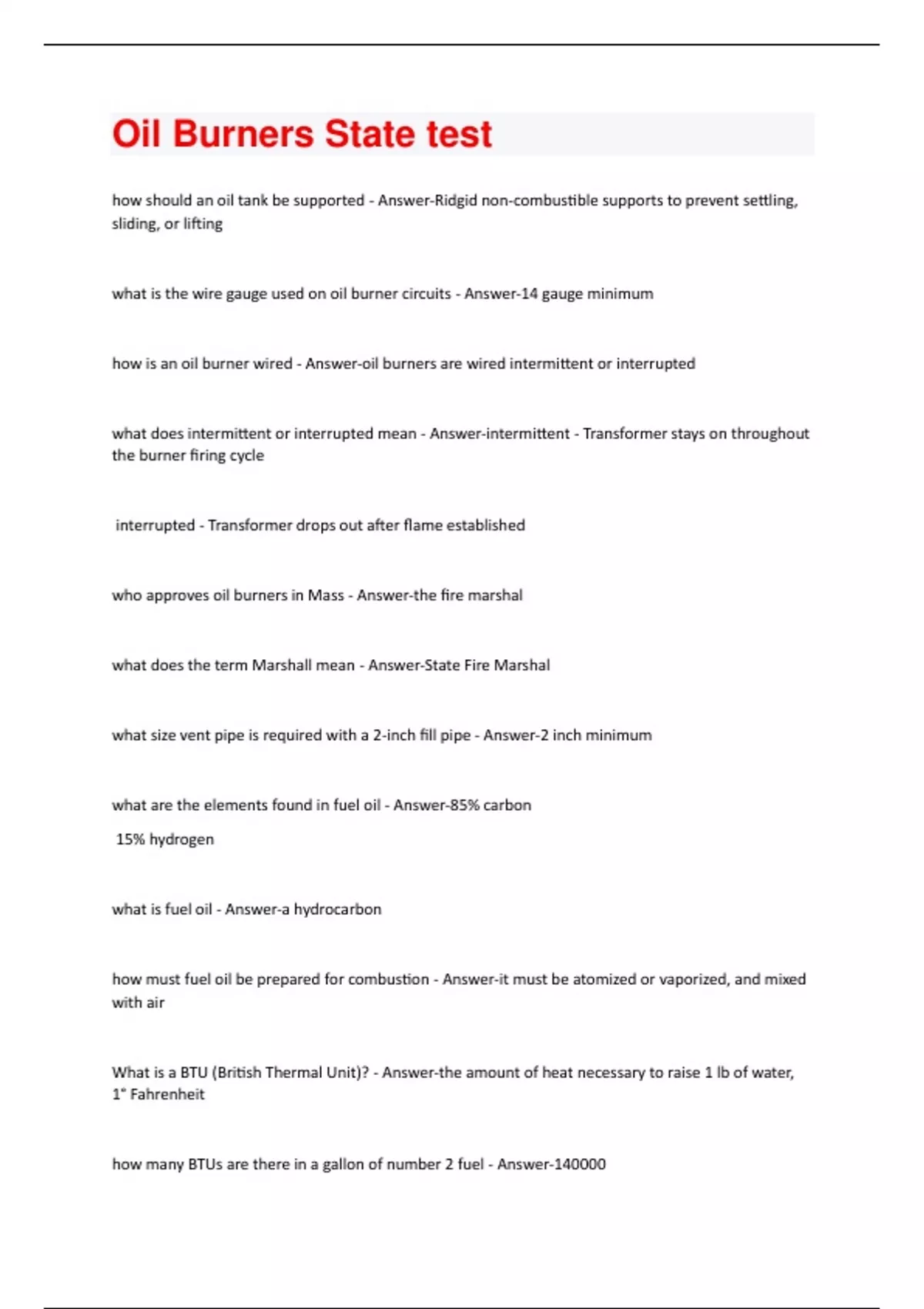 Oil Burners State test

how should an oil tank be supported - Answer-Ridgid non-combustible supports to prevent settling, sliding, or lifting

what is the wire gauge used on oil burner circuits - Answer-14 gauge minimum

how is an oil burner wired - Answer-oil burners are wired intermittent or interrupted

what does intermittent or interrupted mean - Answer-intermittent - Transformer stays on throughout the burner firing cycle

interrupted - Transformer drops out after flame established

who approves oil burners in Mass - Answer-the fire marshal

what does the term Marshall mean - Answer-State Fire Marshal

what size vent pipe is required with a 2-inch fill pipe - Answer-2 inch minimum

what are the elements found in fuel oil - Answer-85% carbon

15% hydrogen

what is fuel oil - Answer-a hydrocarbon

how must fuel oil be prepared for combustion - Answer-it must be atomized or vaporized, and mixed with air

What is a BTU (British Thermal Unit)? - Answer-the amount of heat necessary to raise 1 lb of water, 1° Fahrenheit

how many BTUs are there in a gallon of number 2 fuel - Answer-140000